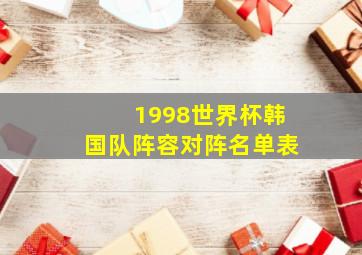 1998世界杯韩国队阵容对阵名单表